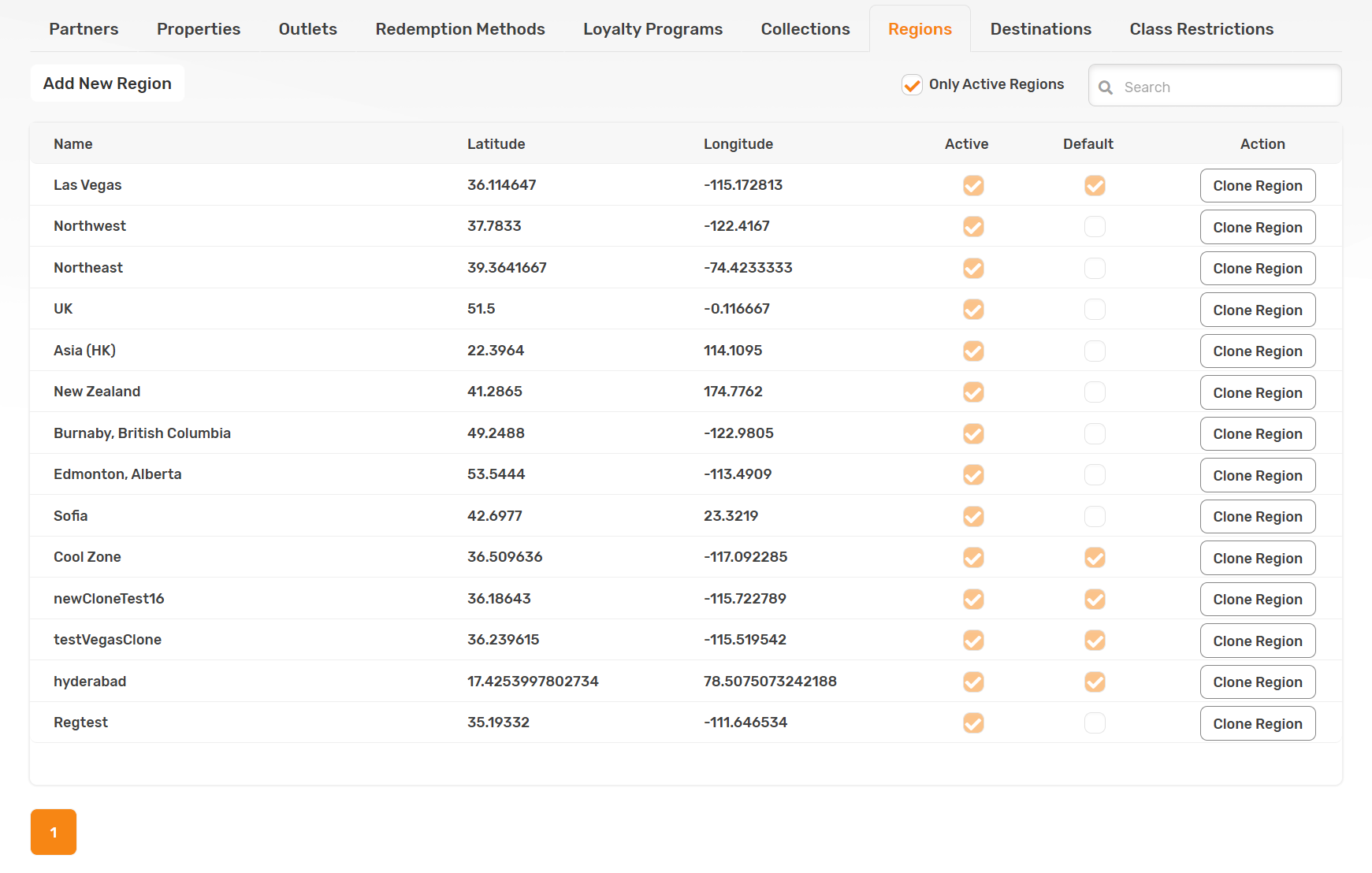 Partners Properties Outlets Redemption Methods Loyalty Programs Collections Regions Destinations Class Restrictions

Add New Region

Only Active Regions

Search

| Name | Latitude | Longitude | Active | Default | Action |
|---|---|---|---|---|---|
| Las Vegas | 36.114647 | -115.172813 | | | Clone Region |
| Northwest | 37.7833 | -122.4167 | | | Clone Region |
| Northeast | 39.3641667 | -74.4233333 | | | Clone Region |
| UK | 51.5 | -0.116667 | | | Clone Region |
| Asia (HK) | 22.3964 | 114.1095 | | | Clone Region |
| New Zealand | 41.2865 | 174.7762 | | | Clone Region |
| Burnaby, British Columbia | 49.2488 | -122.9805 | | | Clone Region |
| Edmonton, Alberta | 53.5444 | -113.4909 | | | Clone Region |
| Sofia | 42.6977 | 23.3219 | | | Clone Region |
| Cool Zone | 36.509636 | -117.092285 | | | Clone Region |
| newCloneTest16 | 36.18643 | -115.722789 | | | Clone Region |
| testVegasClone | 36.239615 | -115.519542 | | | Clone Region |
| hyderabad | 17.4253997802734 | 78.5075073242188 | | | Clone Region |
| Regtest | 35.19332 | -111.646534 | | | Clone Region |

1